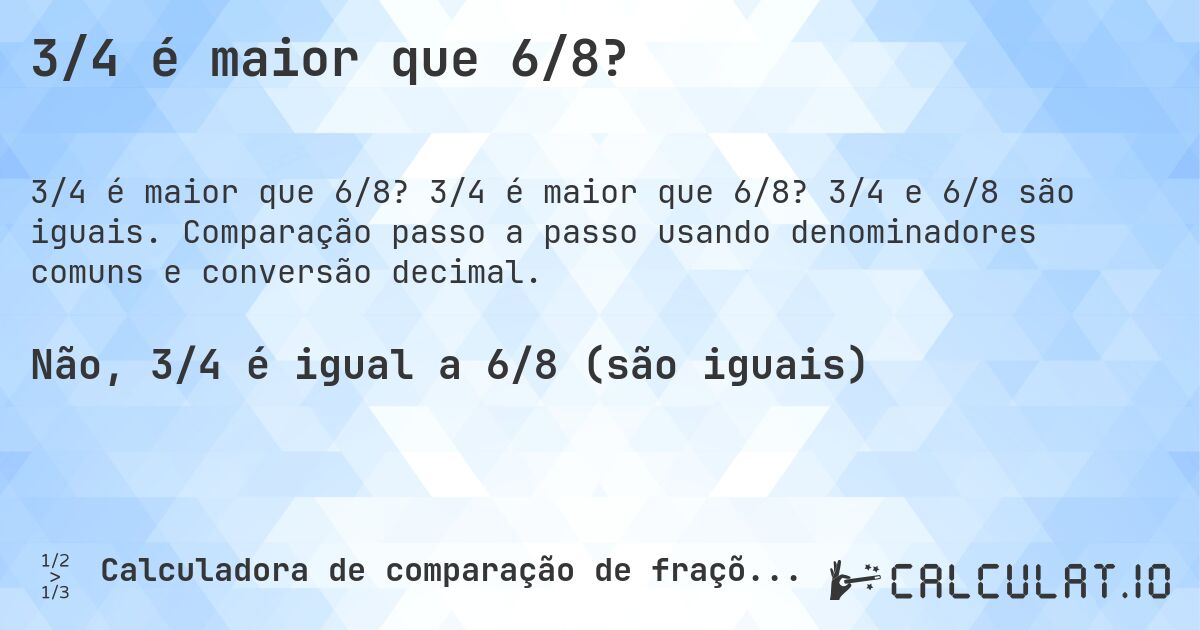 3/4 é maior que 6/8?

3/4 é maior que 6/8? 3/4 é maior que 6/8? 3/4 e 6/8 são iguais. Comparação passo a passo usando denominadores comuns e conversão decimal.

Não, 3/4 é igual a 6/8 (são iguais)

1/2 > 1/3 Calculadora de comparação de fraçõ...

CALCULAT.IO